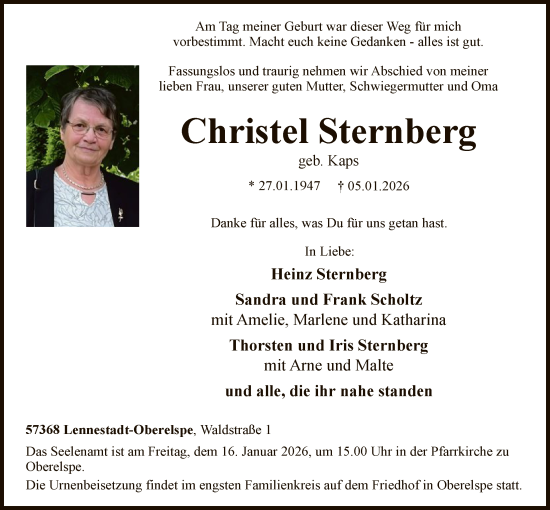 Am Tag meiner Geburt war dieser Weg für mich vorbestimmt. Macht euch keine Gedanken - alles ist gut.

Fassungslos und traurig nehmen wir Abschied von meiner lieben Frau, unserer guten Mutter, Schwiegermutter und Oma

Christel Sternberg

geb. Kaps

* 27.01.1947 † 05.01.2026

Danke für alles, was Du für uns getan hast.

In Liebe:

Heinz Sternberg

Sandra und Frank Scholtz
mit Amelie, Marlene und Katharina

Thorsten und Iris Sternberg
mit Arne und Malte

und alle, die ihr nahe standen

57368 Lennestadt-Oberelspe, Waldstraße 1

Das Seelenamt ist am Freitag, dem 16. Januar 2026, um 15.00 Uhr in der Pfarrkirche zu Oberelspe.

Die Urnenbeisetzung findet im engsten Familienkreis auf dem Friedhof in Oberelspe statt.